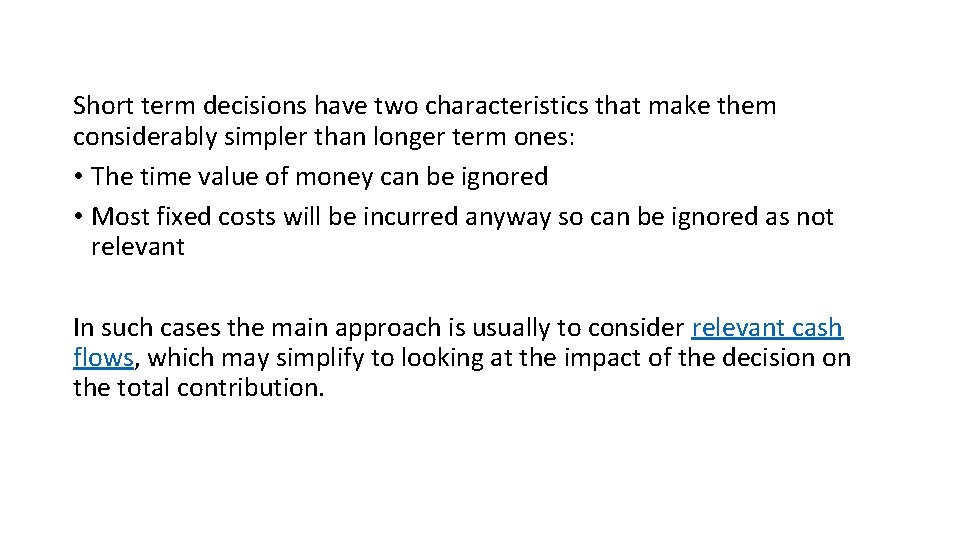 Short term decisions have two characteristics that make them considerably simpler than longer term ones:

• The time value of money can be ignored
• Most fixed costs will be incurred anyway so can be ignored as not relevant

In such cases the main approach is usually to consider relevant cash flows, which may simplify to looking at the impact of the decision on the total contribution.